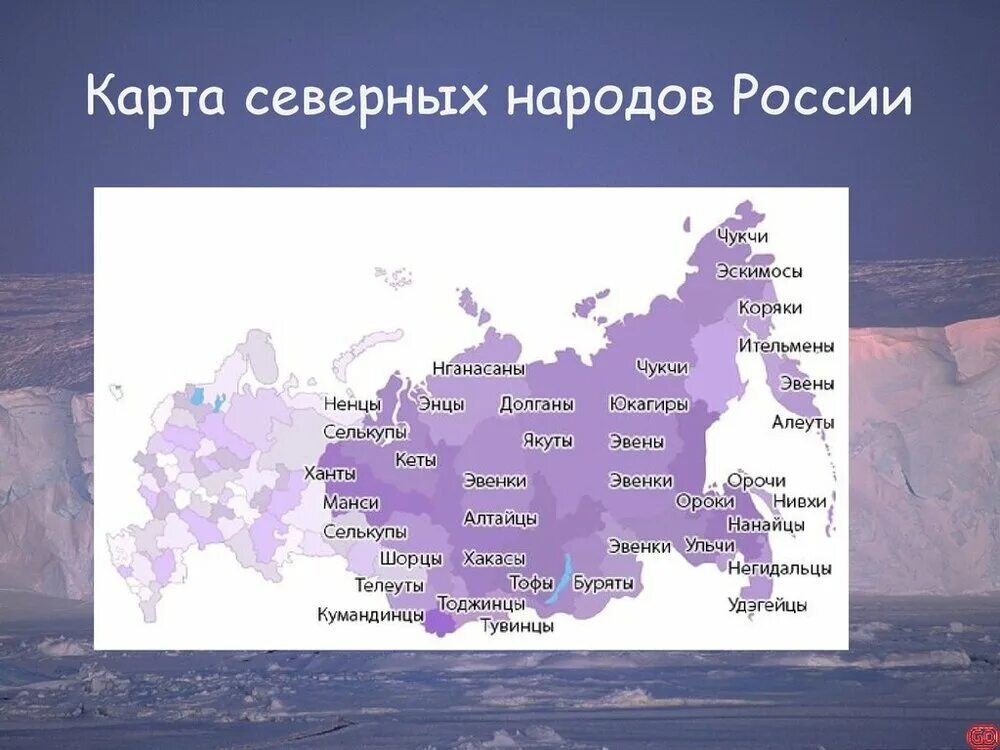 Карта северных народов России

Чукчи
Эскимосы
Коряки
Ительмены
Эвены
Алеуты
Нганасаны
Чукчи
Ненцы
Энцы
Долганы
Юкагиры
Селькупы
Якуты
Эвены
Кеты
Ханты
Эвенки
Эвенки
Орочи
Манси
Алтайцы
Ороки
Нивхи
Нанайцы
Селькупы
Эвенки
Ульчи
Шорцы
Хакасы
Негидальцы
Телеуты
Тофы
Буряты
Тоджинцы
Удэгейцы
Кумандинцы
Тувинцы